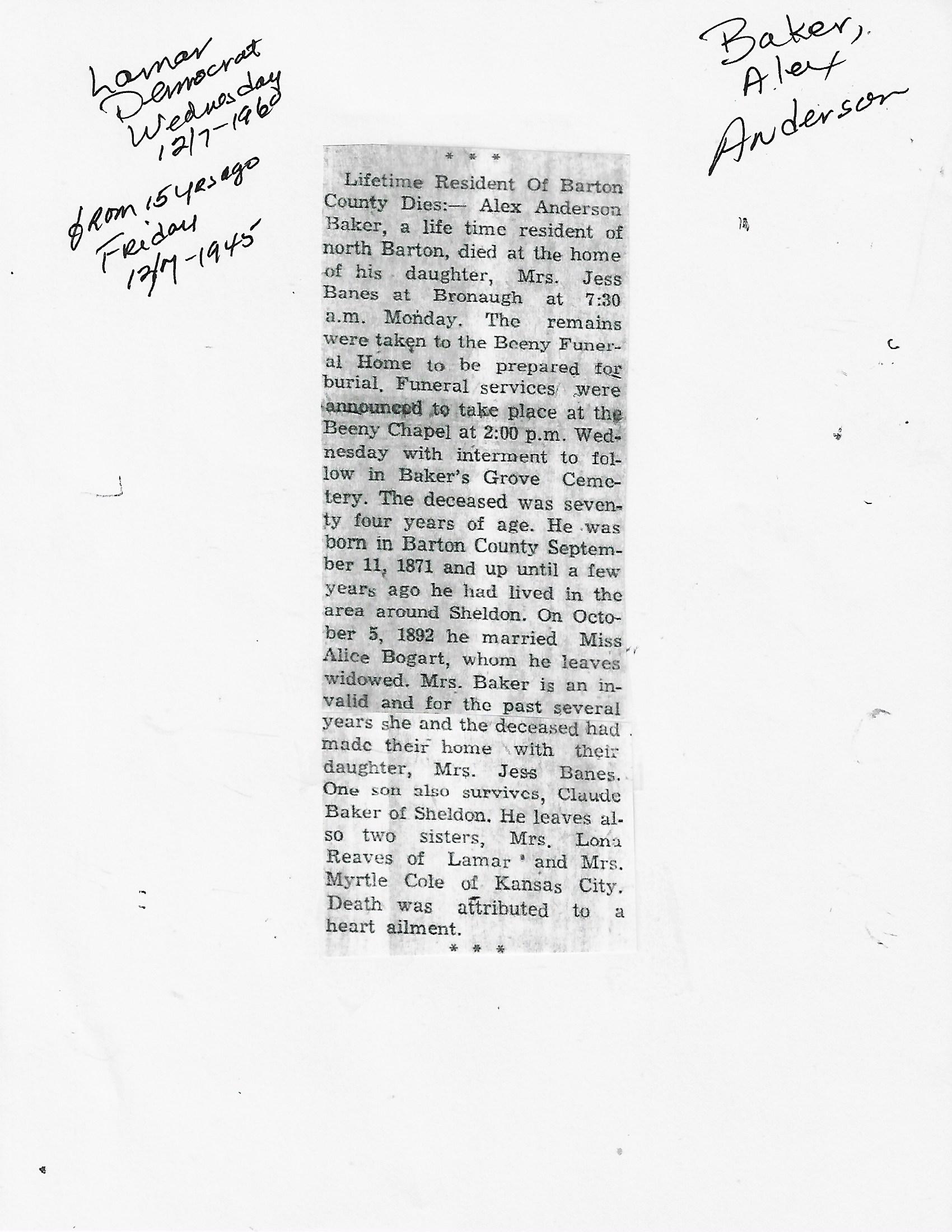 Lamar Democrat Wednesday 12/7-1960

from 15 yrs ago Friday 12/7-1945

Baker, Alex Anderson

* * *

Lifetime Resident Of Barton County Dies:— Alex Anderson Baker, a life time resident of north Barton, died at the home of his daughter, Mrs. Jess Banes at Bronaugh at 7:30 a.m. Monday. The remains were taken to the Beeny Funeral Home to be prepared for burial. Funeral services were announced to take place at the Beeny Chapel at 2:00 p.m. Wednesday with interment to follow in Baker's Grove Cemetery. The deceased was seventy four years of age. He was born in Barton County September 11, 1871 and up until a few years ago he had lived in the area around Sheldon. On October 5, 1892 he married Miss Alice Bogart, whom he leaves widowed. Mrs. Baker is an invalid and for the past several years she and the deceased had made their home with their daughter, Mrs. Jess Banes. One son also survives, Claude Baker of Sheldon. He leaves also two sisters, Mrs. Lona Reaves of Lamar and Mrs. Myrtle Cole of Kansas City. Death was attributed to a heart ailment.

* * *